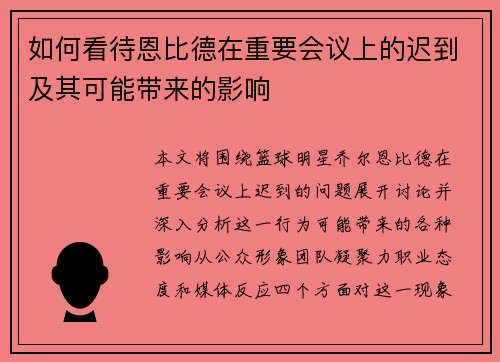 如何看待恩比德在重要会议上的迟到及其可能带来的影响

本文将围绕篮球明星乔尔恩比德在重要会议上迟到的问题展开讨论并深入分析这一行为可能带来的各种影响从公众形象团队凝聚力职业态度和媒体反应四个方面对这一现象